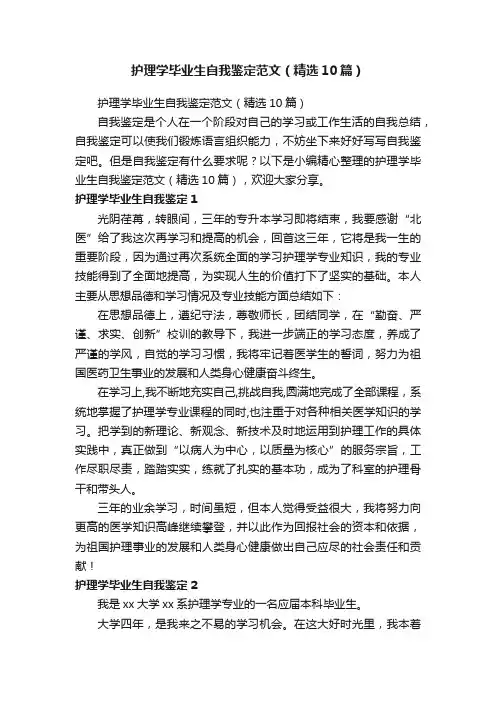 护理学毕业生自我鉴定范文（精选10篇）

护理学毕业生自我鉴定范文（精选10篇）

自我鉴定是个人在一个阶段对自己的学习或工作生活的自我总结，自我鉴定可以使我们锻炼语言组织能力，不妨坐下来好好写写自我鉴定吧。但是自我鉴定有什么要求呢？以下是小编精心整理的护理学毕业生自我鉴定范文（精选10篇），欢迎大家分享。

护理学毕业生自我鉴定1

光阴荏苒，转眼间，三年的专升本学习即将结束，我要感谢“北医”给了我这次再学习和提高的机会，回首这三年，它将是我一生的重要阶段，因为通过再次系统全面的学习护理学专业知识，我的专业技能得到了全面地提高，为实现人生的价值打下了坚实的基础。本人主要从思想品德和学习情况及专业技能方面总结如下：

在思想品德上，遵纪守法，尊敬师长，团结同学，在“勤奋、严谨、求实、创新”校训的教导下，我进一步端正的学习态度，养成了严谨的学风，自觉的学习习惯，我将牢记着医学生的誓词，努力为祖国医药卫生事业的发展和人类身心健康奋斗终生。

在学习上,我不断地充实自己,挑战自我,圆满地完成了全部课程，系统地掌握了护理学专业课程的同时,也注重于对各种相关医学知识的学习。把学到的新理论、新观念、新技术及时地运用到护理工作的具体实践中，真正做到“以病人为中心，以质量为核心”的服务宗旨，工作尽职尽责，踏踏实实，练就了扎实的基本功，成为了科室的护理骨干和带头人。

三年的业余学习，时间虽短，但本人觉得受益很大，我将努力向更高的医学知识高峰继续攀登，并以此作为回报社会的资本和依据，为祖国护理事业的发展和人类身心健康做出自己应尽的社会责任和贡献！

护理学毕业生自我鉴定2

我是xx大学xx系护理学专业的一名应届本科毕业生。

大学四年，是我来之不易的学习机会。在这大好时光里，我本着